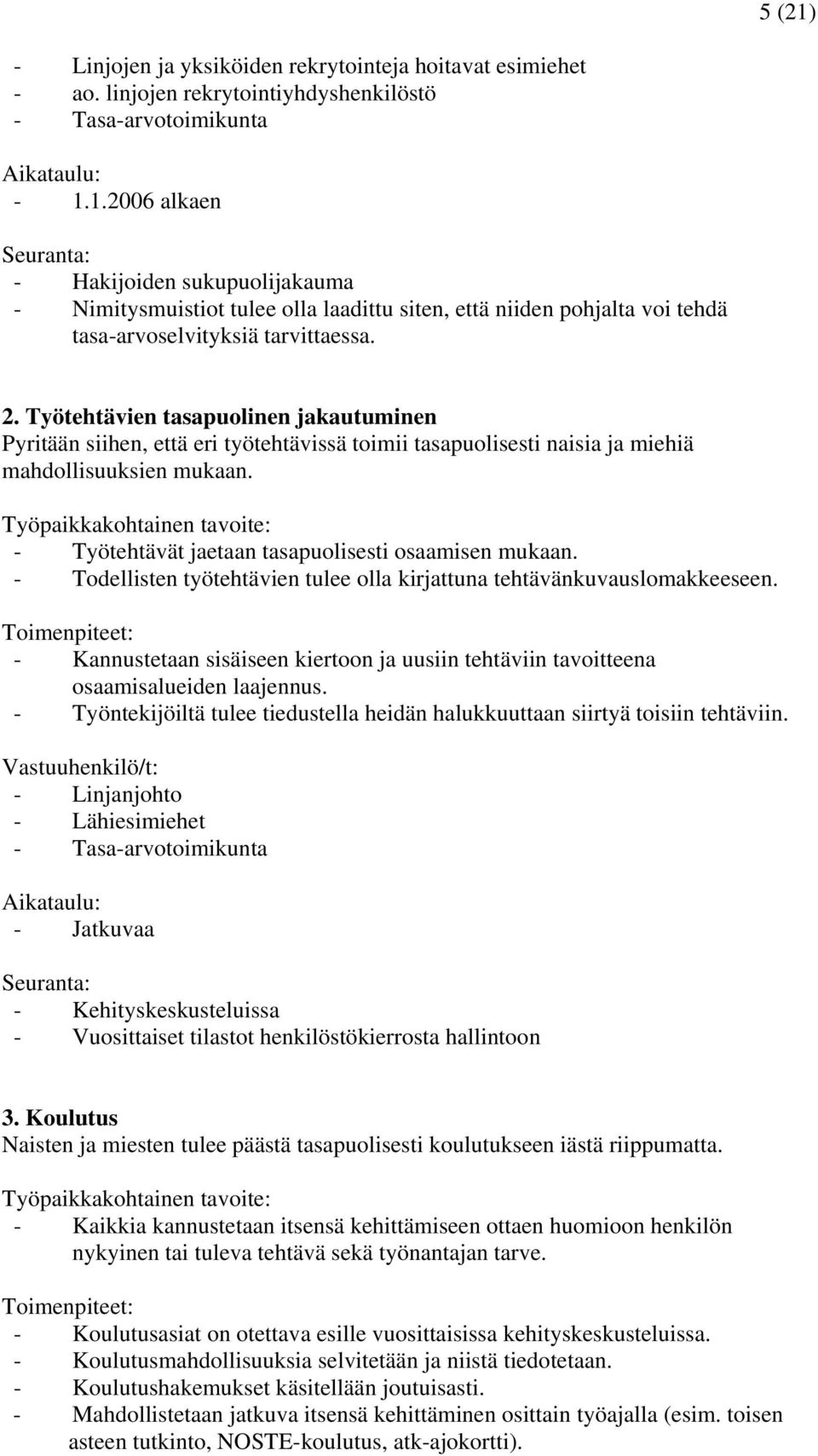 5 (21)

- Linjojen ja yksiköiden rekrytointeja hoitavat esimiehet
- ao. linjojen rekrytointiyhdyshenkilöstö
- Tasa-arvotoimikunta

Aikataulu:
- 1.1.2006 alkaen

Seuranta:
- Hakijoiden sukupuolijakauma
- Nimitysmuistiot tulee olla laadittu siten, että niiden pohjalta voi tehdä tasa-arvoselvityksiä tarvittaessa.

2. Työtehtävien tasapuolinen jakautuminen
Pyritään siihen, että eri työtehtävissä toimii tasapuolisesti naisia ja miehiä mahdollisuuksien mukaan.

Työpaikkakohtainen tavoite:
- Työtehtävät jaetaan tasapuolisesti osaamisen mukaan.
- Todellisten työtehtävien tulee olla kirjattuna tehtävänkuvauslomakkeeseen.

Toimenpiteet:
- Kannustetaan sisäiseen kiertoon ja uusiin tehtäviin tavoitteena osaamisalueiden laajennus.
- Työntekijöiltä tulee tiedustella heidän halukkuuttaan siirtyä toisiin tehtäviin.

Vastuuhenkilö/t:
- Linjanjohto
- Lähiesimiehet
- Tasa-arvotoimikunta

Aikataulu:
- Jatkuvaa

Seuranta:
- Kehityskeskusteluissa
- Vuosittaiset tilastot henkilöstökierrosta hallintoon

3. Koulutus
Naisten ja miesten tulee päästä tasapuolisesti koulutukseen iästä riippumatta.

Työpaikkakohtainen tavoite:
- Kaikkia kannustetaan itsensä kehittämiseen ottaen huomioon henkilön nykyinen tai tuleva tehtävä sekä työnantajan tarve.

Toimenpiteet:
- Koulutusasiat on otettava esille vuosittaisissa kehityskeskusteluissa.
- Koulutusmahdollisuuksia selvitetään ja niistä tiedotetaan.
- Koulutushakemukset käsitellään joutuisasti.
- Mahdollistetaan jatkuva itsensä kehittäminen osittain työajalla (esim. toisen asteen tutkinto, NOSTE-koulutus, atk-ajokortti).